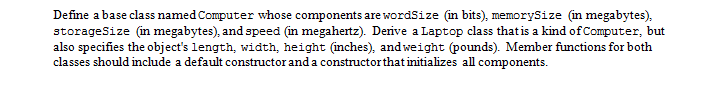 Define a base class named Computer whose components are wordSize (in bits), memorySize (in megabytes), storageSize (in megabytes), and speed (in megahertz). Derive a Laptop class that is a kind of Computer, but also specifies the object's length, width, height (inches), and weight (pounds). Member functions for both classes should include a default constructor and a constructor that initializes all components.